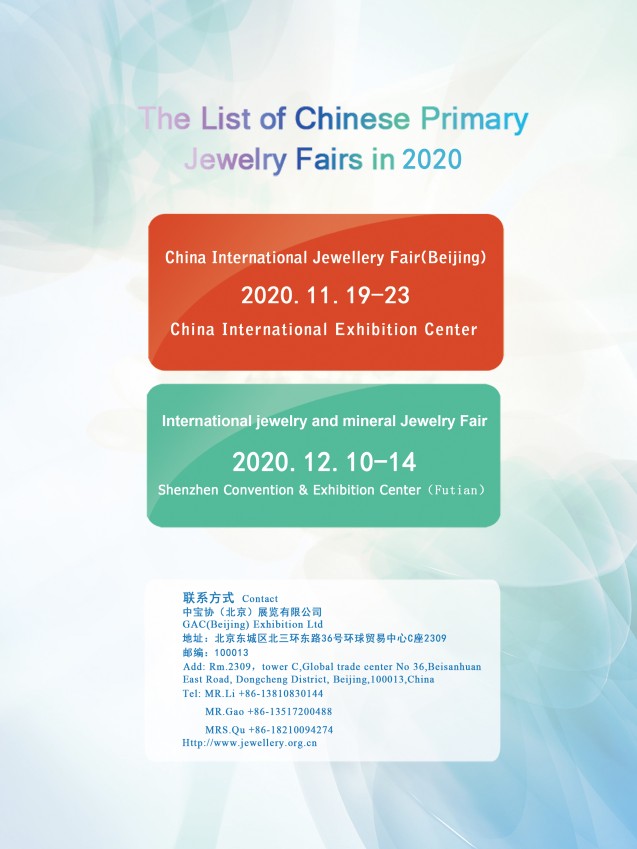 The List of Chinese Primary Jewelry Fairs in 2020

China International Jewellery Fair(Beijing)
2020. 11. 19-23
China International Exhibition Center

International jewelry and mineral Jewelry Fair
2020. 12. 10-14
Shenzhen Convention & Exhibition Center（Futian）

联系方式 Contact
中宝协（北京）展览有限公司
GAC(Beijing) Exhibition Ltd
地址：北京东城区北三环东路36号环球贸易中心C座2309
邮编：100013
Add: Rm.2309，tower C,Global trade center No 36,Beisanhuan East Road, Dongcheng District, Beijing,100013,China
Tel: MR.Li +86-13810830144
MR.Gao +86-13517200488
MRS.Qu +86-18210094274
Http://www.jewellery.org.cn